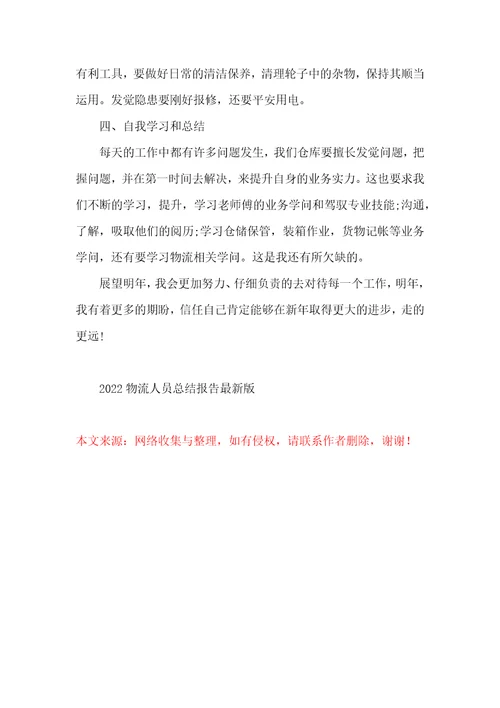 有利工具，要做好日常的清洁保养，清理轮子中的杂物，保持其顺当运用。发觉隐患要刚好报修，还要平安用电。

四、自我学习和总结

每天的工作中都有许多问题发生，我们仓库要擅长发觉问题，把握问题，并在第一时间去解决，来提升自身的业务实力。这也要求我们不断的学习，提升，学习老师傅的业务学问和驾驭专业技能;沟通，了解，吸取他们的阅历;学习仓储保管，装箱作业，货物记帐等业务学问，还有要学习物流相关学问。这是我还有所欠缺的。

展望明年，我会更加努力、仔细负责的去对待每一个工作，明年，我有着更多的期盼，信任自己肯定能够在新年取得更大的进步，走的更远!

2022 物流人员总结报告最新版

本文来源：网络收集与整理，如有侵权，请联系作者删除，谢谢！